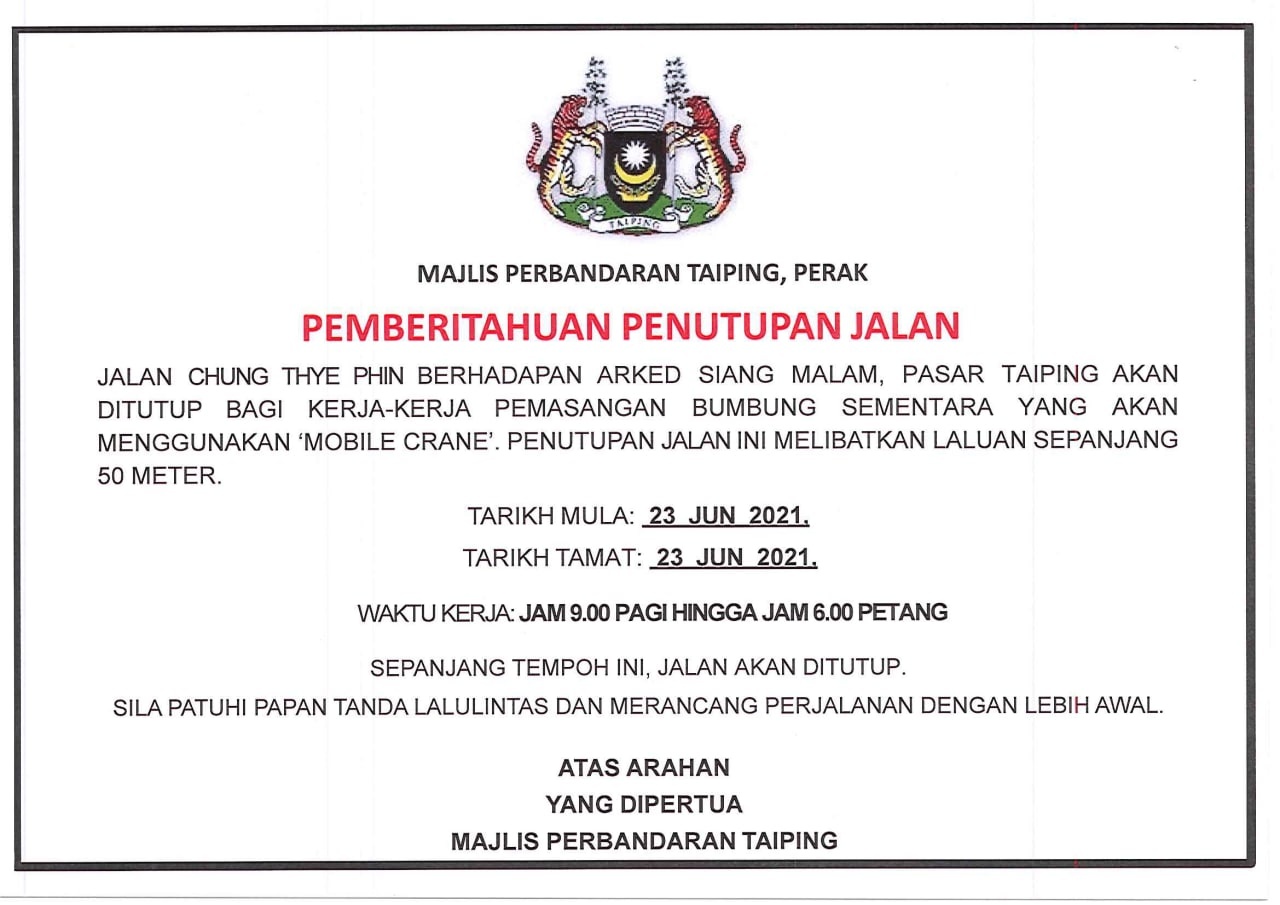 TAIPING

MAJLIS PERBANDARAN TAIPING, PERAK

PEMBERITAHUAN PENUTUPAN JALAN

JALAN CHUNG THYE PHIN BERHADAPAN ARKED SIANG MALAM, PASAR TAIPING AKAN DITUTUP BAGI KERJA-KERJA PEMASANGAN BUMBUNG SEMENTARA YANG AKAN MENGGUNAKAN 'MOBILE CRANE'. PENUTUPAN JALAN INI MELIBATKAN LALUAN SEPANJANG 50 METER.

TARIKH MULA: 23 JUN 2021.

TARIKH TAMAT: 23 JUN 2021.

WAKTU KERJA: JAM 9.00 PAGI HINGGA JAM 6.00 PETANG

SEPANJANG TEMPOH INI, JALAN AKAN DITUTUP.

SILA PATUHI PAPAN TANDA LALULINTAS DAN MERANCANG PERJALANAN DENGAN LEBIH AWAL.

ATAS ARAHAN
YANG DIPERTUA
MAJLIS PERBANDARAN TAIPING